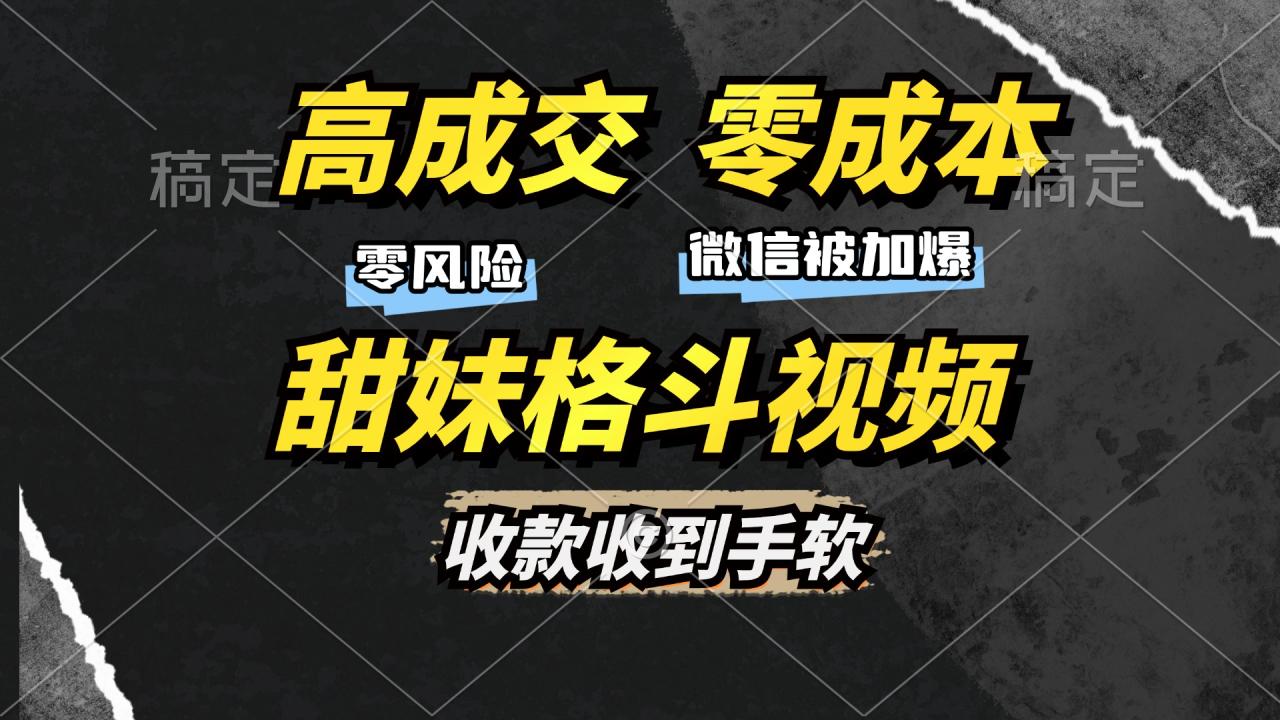 稿定

高成交 零成本

稿定

零风险

微信被加爆

甜妹格斗视频

收款收到手软